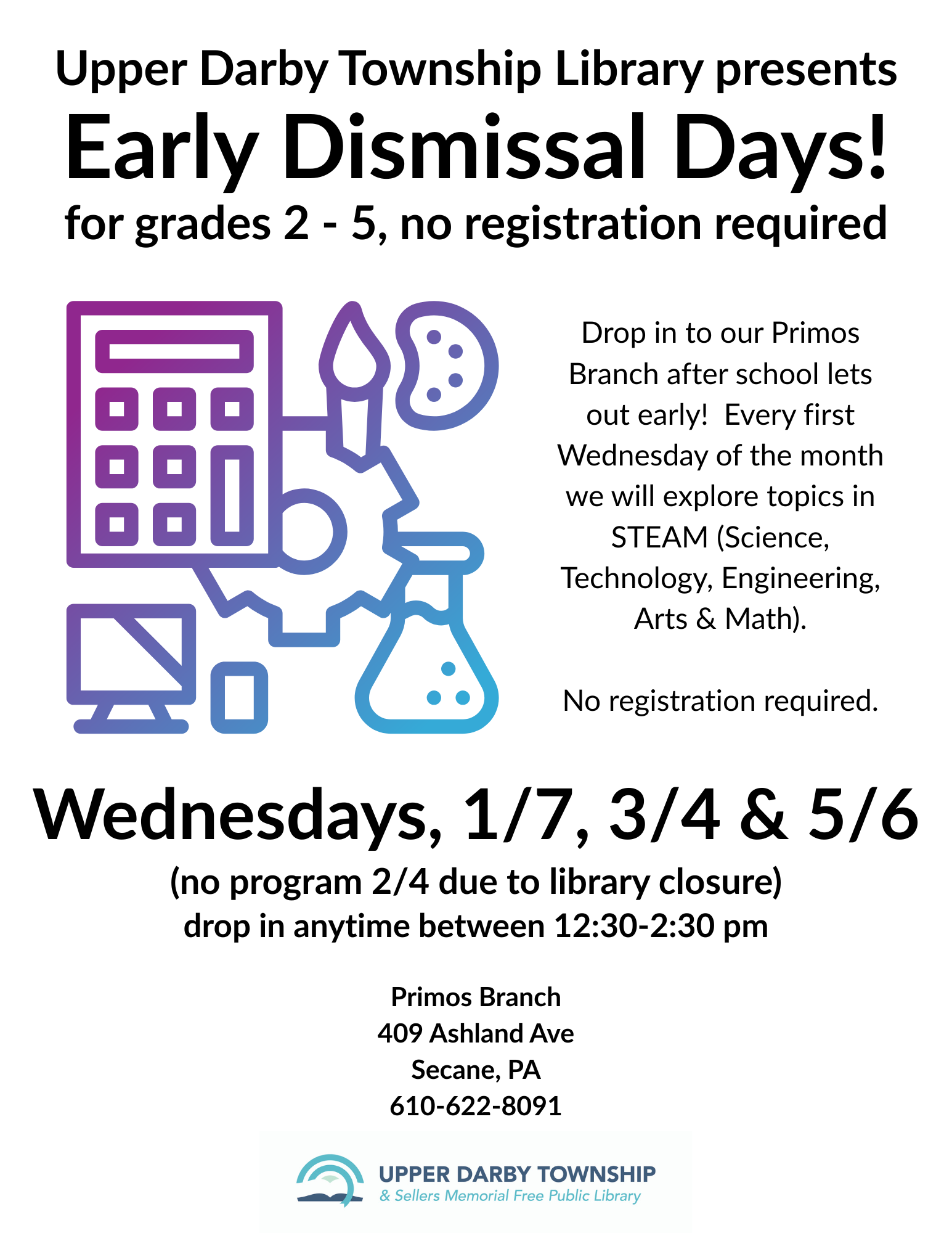 Upper Darby Township Library presents
Early Dismissal Days!
for grades 2 - 5, no registration required

Drop in to our Primos Branch after school lets out early! Every first Wednesday of the month we will explore topics in STEAM (Science, Technology, Engineering, Arts & Math).

No registration required.

Wednesdays, 1/7, 3/4 & 5/6
(no program 2/4 due to library closure)
drop in anytime between 12:30-2:30 pm

Primos Branch
409 Ashland Ave
Secane, PA
610-622-8091

UPPER DARBY TOWNSHIP
& Sellers Memorial Free Public Library